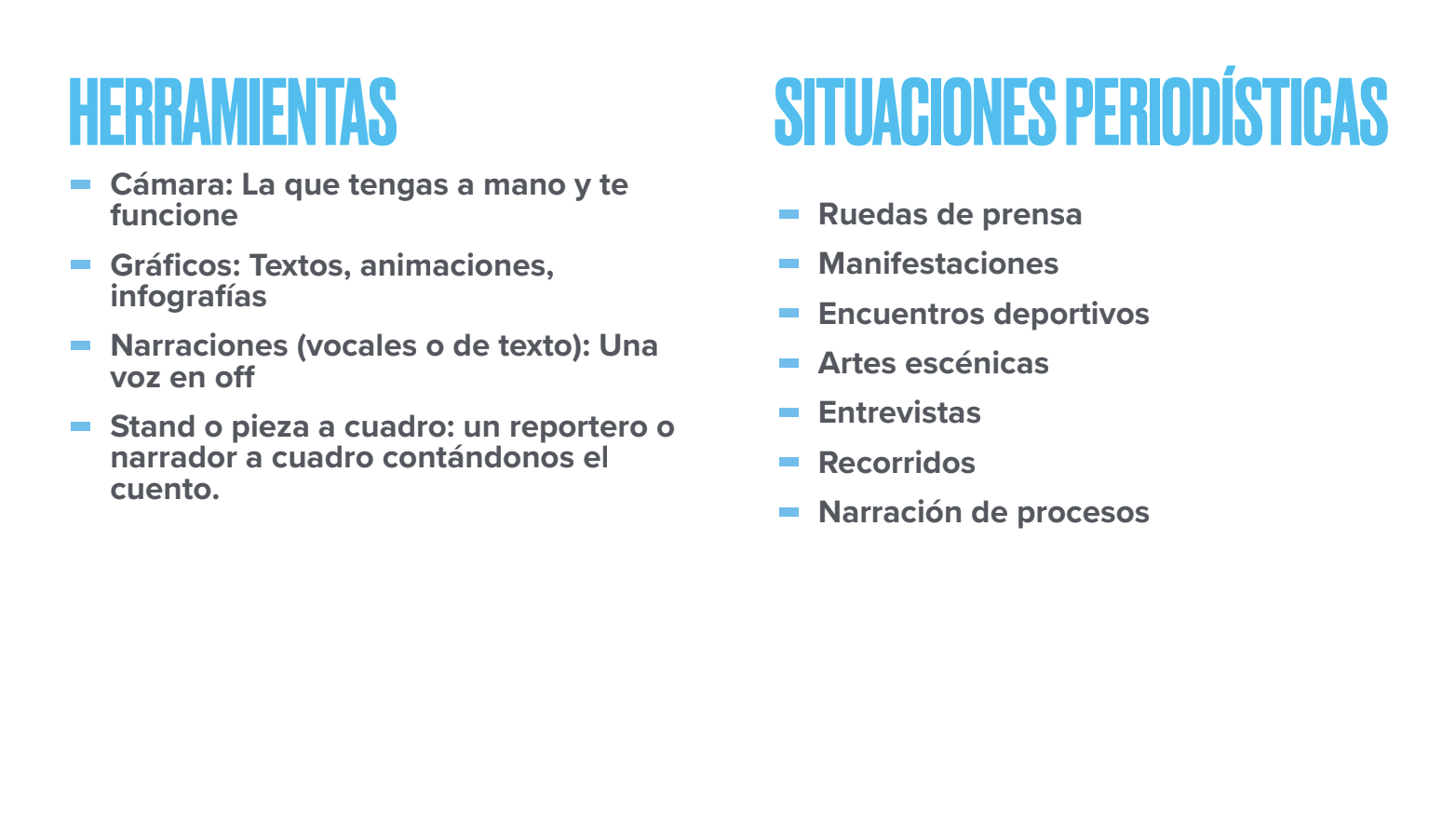 HERRAMIENTAS

- Cámara: La que tengas a mano y te funcione
- Gráficos: Textos, animaciones, infografías
- Narraciones (vocales o de texto): Una voz en off
- Stand o pieza a cuadro: un reportero o narrador a cuadro contándonos el cuento.

SITUACIONES PERIODÍSTICAS

- Ruedas de prensa
- Manifestaciones
- Encuentros deportivos
- Artes escénicas
- Entrevistas
- Recorridos
- Narración de procesos